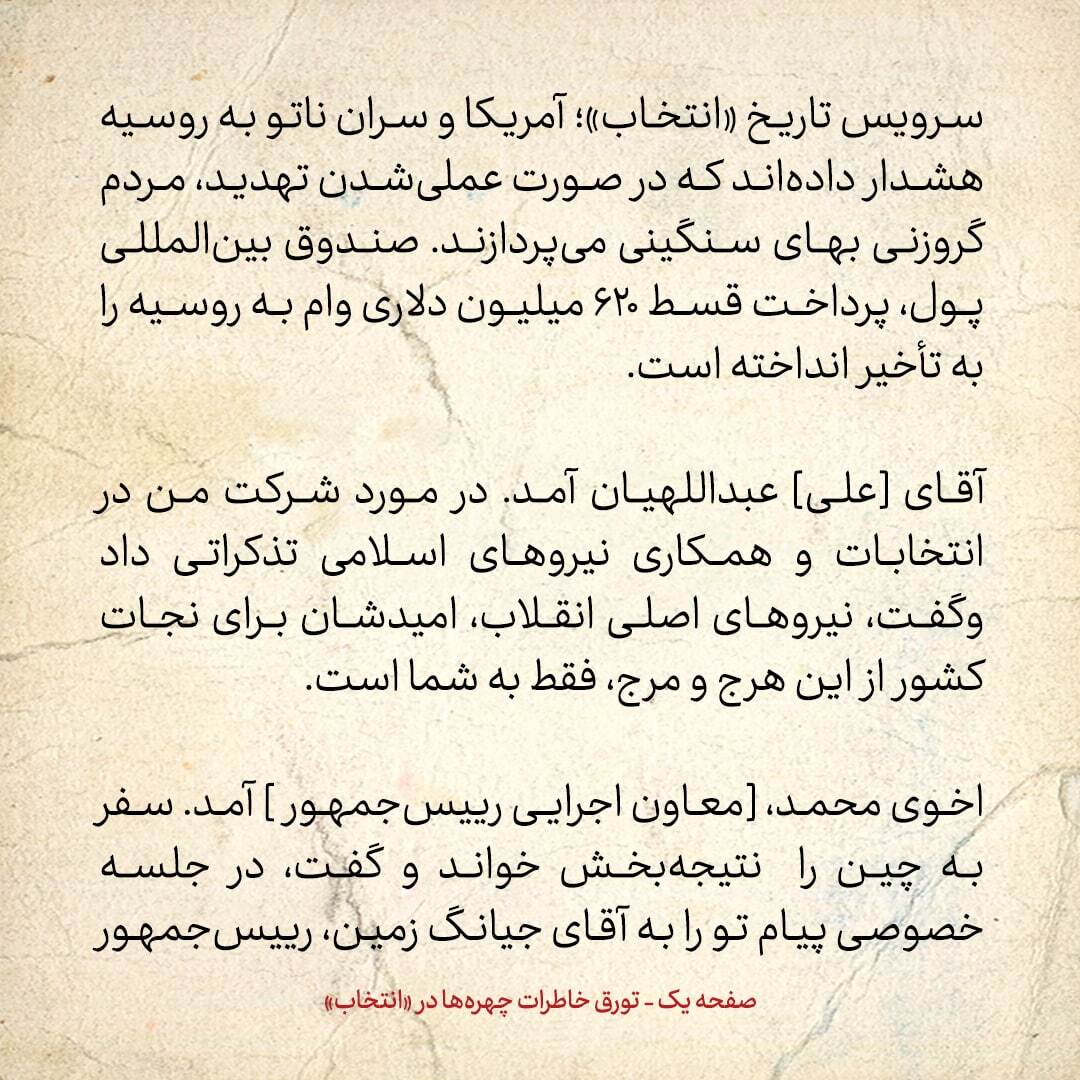 سرویس تاریخ «انتخاب»؛ آمریکا و سران ناتو به روسیه هشدار داده‌اند که در صورت عملی‌شدن تهدید، مردم گروزنی بهای سنگینی می‌پردازند. صندوق بین‌المللی پول، پرداخت قسط ۶۲۰ میلیون دلاری وام به روسیه را به تأخیر انداخته است.

آقای [علی] عبداللهیان آمد. در مورد شرکت من در انتخابات و همکاری نیروهای اسلامی تذکراتی داد وگفت، نیروهای اصلی انقلاب، امیدشان برای نجات کشور از این هرج و مرج، فقط به شما است.

اخوی محمد، [معاون اجرایی رییس‌جمهور] آمد. سفر به چین را نتیجه‌بخش خواند و گفت، در جلسه خصوصی پیام تو را به آقای جیانگ زمین، رییس‌جمهور

صفحه یک - تورق خاطرات چهره‌ها در «انتخاب»